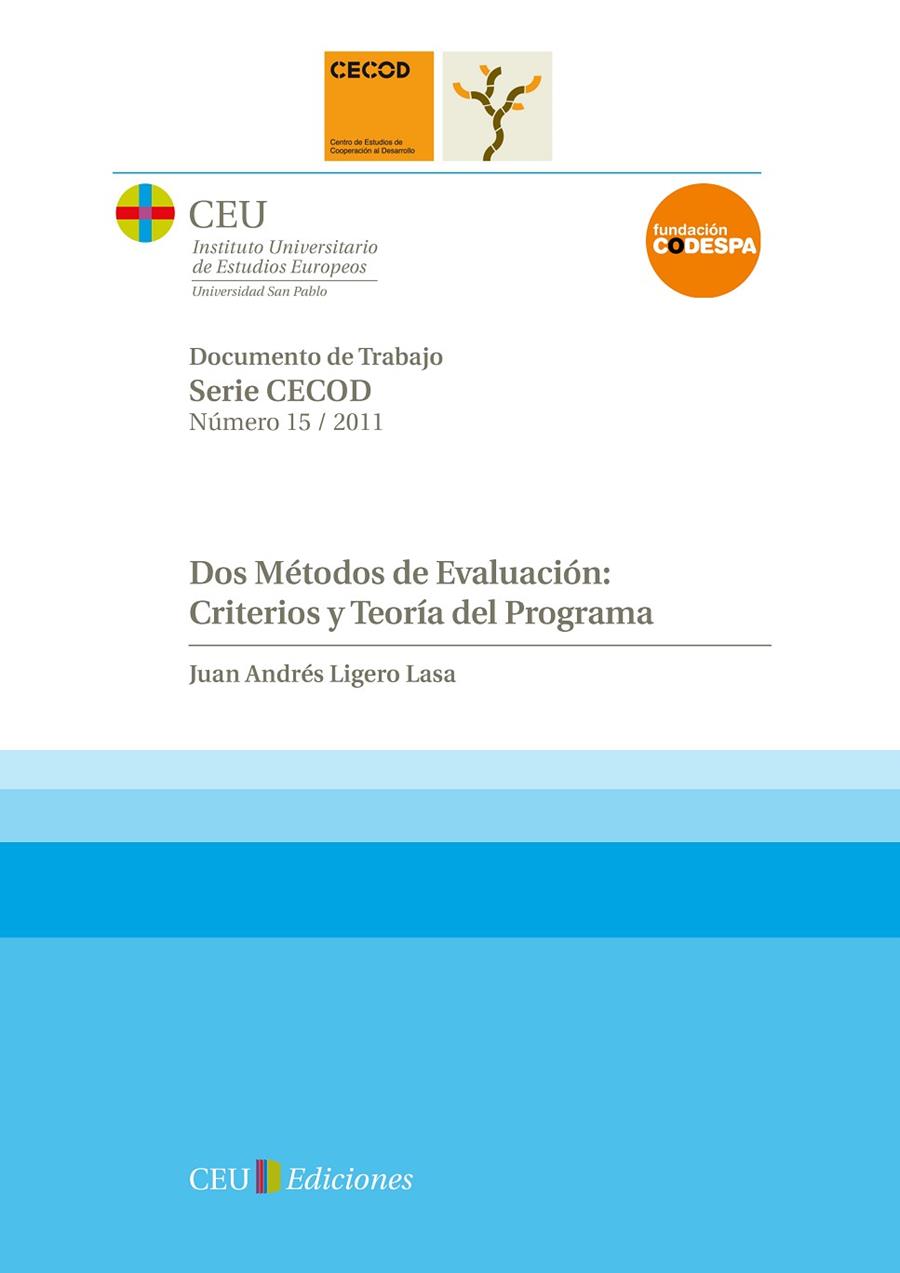 CECOD
Centro de Estudios de Cooperación al Desarrollo

CEU
Instituto Universitario de Estudios Europeos
Universidad San Pablo

fundación CODESPA

Documento de Trabajo
Serie CECOD
Número 15 / 2011

Dos Métodos de Evaluación: Criterios y Teoría del Programa

Juan Andrés Ligero Lasa

CEU Ediciones